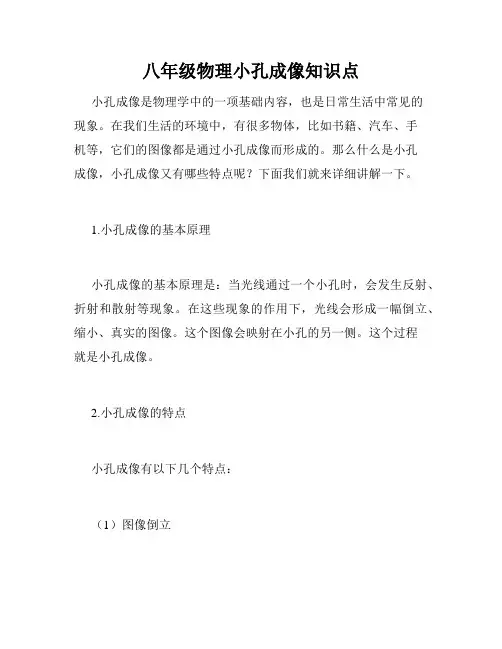 八年级物理小孔成像知识点

小孔成像是物理学中的一项基础内容，也是日常生活中常见的现象。在我们生活的环境中，有很多物体，比如书籍、汽车、手机等，它们的图像都是通过小孔成像而形成的。那么什么是小孔成像，小孔成像又有哪些特点呢？下面我们就来详细讲解一下。

1.小孔成像的基本原理

小孔成像的基本原理是：当光线通过一个小孔时，会发生反射、折射和散射等现象。在这些现象的作用下，光线会形成一幅倒立、缩小、真实的图像。这个图像会映射在小孔的另一侧。这个过程就是小孔成像。

2.小孔成像的特点

小孔成像有以下几个特点：

（1）图像倒立